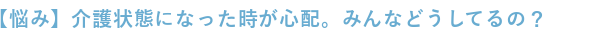 【悩み】介護状態になった時が心配。みんなどうしてるの？